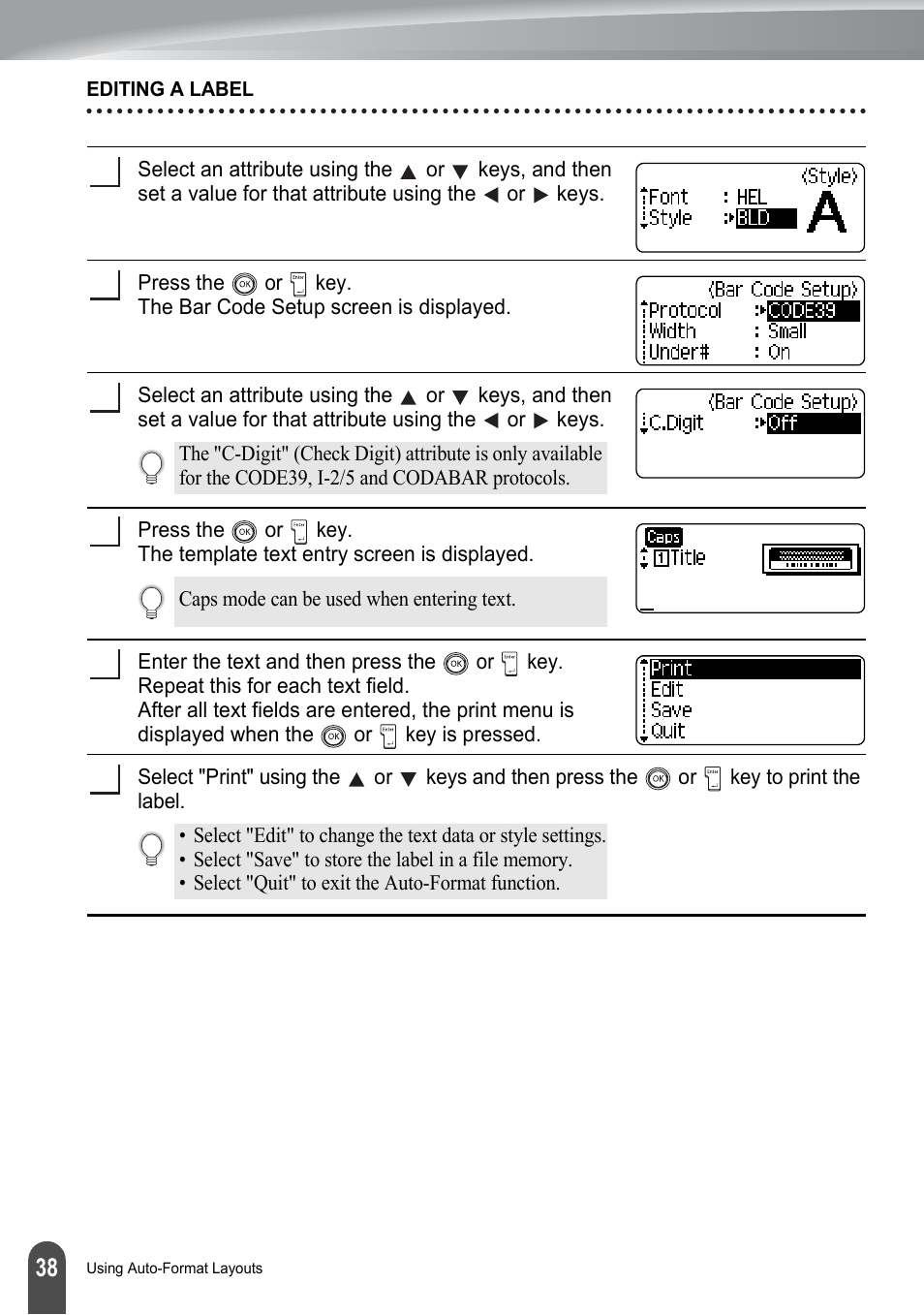 EDITING A LABEL

Select an attribute using the ▲ or ▼ keys, and then set a value for that attribute using the ◀ or ▶ keys.

⟨Style⟩
Font : HEL
Style : BLD
A

Press the OK or Enter key.
The Bar Code Setup screen is displayed.

⟨Bar Code Setup⟩
Protocol : CODE39
Width : Small
Under# : On

Select an attribute using the ▲ or ▼ keys, and then set a value for that attribute using the ◀ or ▶ keys.

The "C-Digit" (Check Digit) attribute is only available for the CODE39, I-2/5 and CODABAR protocols.

⟨Bar Code Setup⟩
C.Digit : Off

Press the OK or Enter key.
The template text entry screen is displayed.

Caps mode can be used when entering text.

Caps
1 Title

Enter the text and then press the OK or Enter key.
Repeat this for each text field.
After all text fields are entered, the print menu is displayed when the OK or Enter key is pressed.

Print
Edit
Save
Quit

Select "Print" using the ▲ or ▼ keys and then press the OK or Enter key to print the label.

• Select "Edit" to change the text data or style settings.
• Select "Save" to store the label in a file memory.
• Select "Quit" to exit the Auto-Format function.

38 Using Auto-Format Layouts